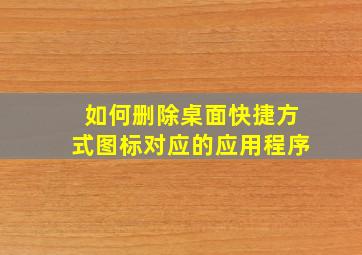 如何删除桌面快捷方式图标对应的应用程序